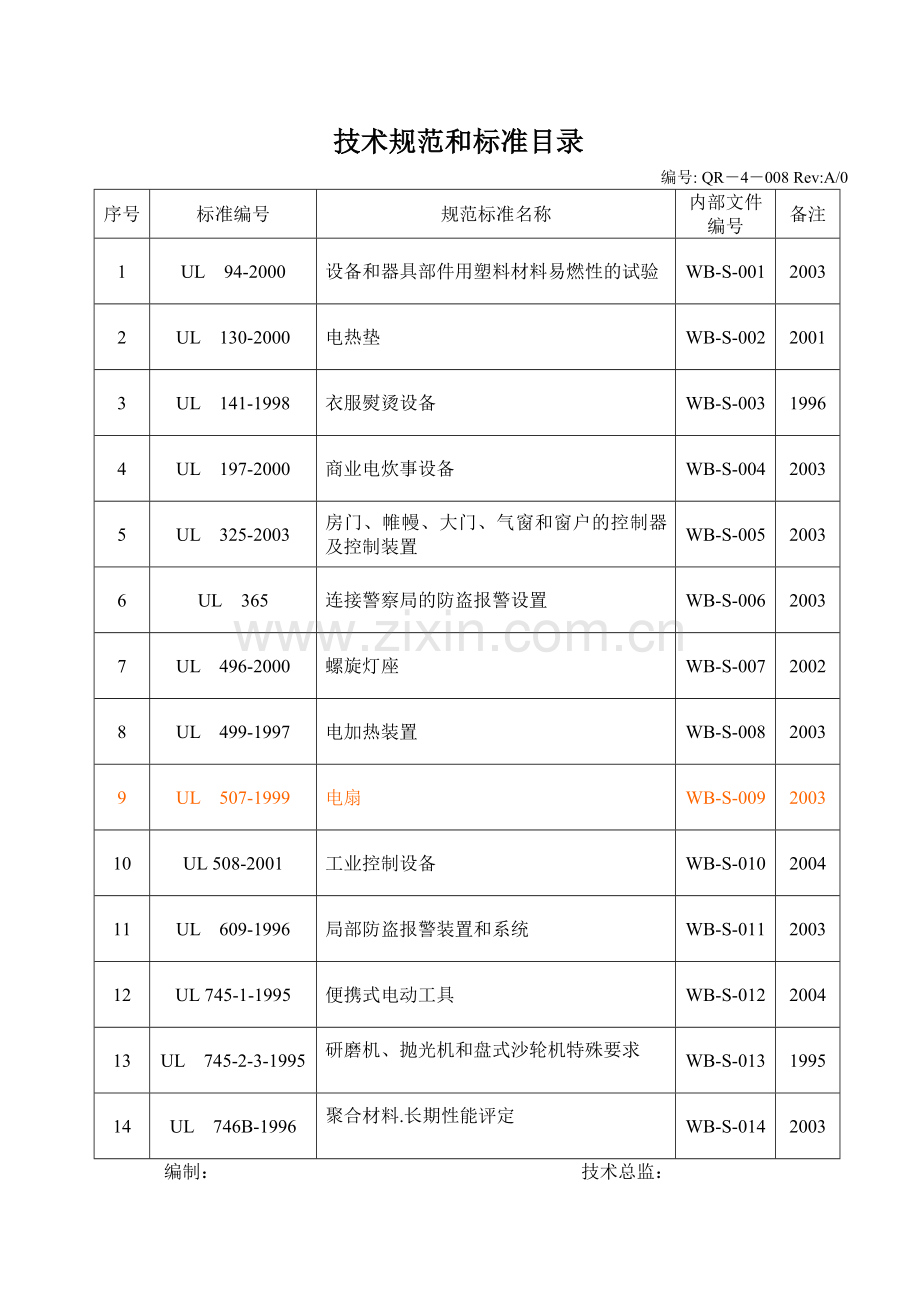 技术规范和标准目录

编号: QR－4－008 Rev:A/0

| 序号 | 标准编号 | 规范标准名称 | 内部文件编号 | 备注 |
|---|---|---|---|---|
| 1 | UL 94-2000 | 设备和器具部件用塑料材料易燃性的试验 | WB-S-001 | 2003 |
| 2 | UL 130-2000 | 电热垫 | WB-S-002 | 2001 |
| 3 | UL 141-1998 | 衣服熨烫设备 | WB-S-003 | 1996 |
| 4 | UL 197-2000 | 商业电炊事设备 | WB-S-004 | 2003 |
| 5 | UL 325-2003 | 房门、帷幔、大门、气窗和窗户的控制器及控制装置 | WB-S-005 | 2003 |
| 6 | UL 365 | 连接警察局的防盗报警设置 | WB-S-006 | 2003 |
| 7 | UL 496-2000 | 螺旋灯座 | WB-S-007 | 2002 |
| 8 | UL 499-1997 | 电加热装置 | WB-S-008 | 2003 |
| 9 | UL 507-1999 | 电扇 | WB-S-009 | 2003 |
| 10 | UL 508-2001 | 工业控制设备 | WB-S-010 | 2004 |
| 11 | UL 609-1996 | 局部防盗报警装置和系统 | WB-S-011 | 2003 |
| 12 | UL 745-1-1995 | 便携式电动工具 | WB-S-012 | 2004 |
| 13 | UL 745-2-3-1995 | 研磨机、抛光机和盘式沙轮机特殊要求 | WB-S-013 | 1995 |
| 14 | UL 746B-1996 | 聚合材料.长期性能评定 | WB-S-014 | 2003 |

编制： 技术总监：

www.zixin.com.cn